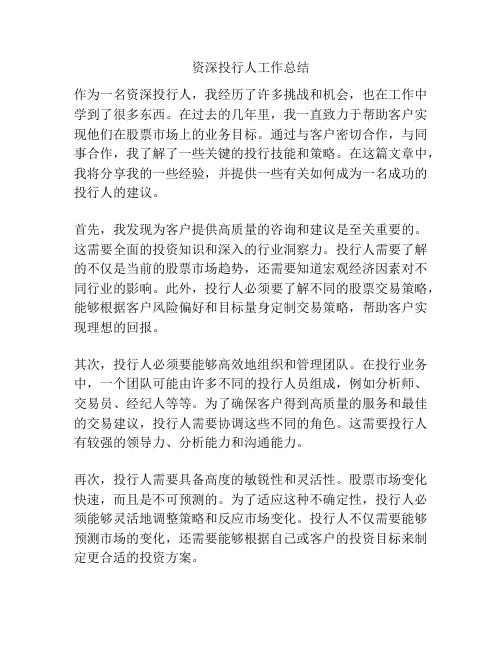 资深投行人工作总结

作为一名资深投行人，我经历了许多挑战和机会，也在工作中学到了很多东西。在过去的几年里，我一直致力于帮助客户实现他们在股票市场上的业务目标。通过与客户密切合作，与同事合作，我了解了一些关键的投行技能和策略。在这篇文章中，我将分享我的一些经验，并提供一些有关如何成为一名成功的投行人的建议。

首先，我发现为客户提供高质量的咨询和建议是至关重要的。这需要全面的投资知识和深入的行业洞察力。投行人需要了解的不仅是当前的股票市场趋势，还需要知道宏观经济因素对不同行业的影响。此外，投行人必须要了解不同的股票交易策略，能够根据客户风险偏好和目标量身定制交易策略，帮助客户实现理想的回报。

其次，投行人必须要能够高效地组织和管理团队。在投行业务中，一个团队可能由许多不同的投行人员组成，例如分析师、交易员、经纪人等等。为了确保客户得到高质量的服务和最佳的交易建议，投行人需要协调这些不同的角色。这需要投行人有较强的领导力、分析能力和沟通能力。

再次，投行人需要具备高度的敏锐性和灵活性。股票市场变化快速，而且是不可预测的。为了适应这种不确定性，投行人必须能够灵活地调整策略和反应市场变化。投行人不仅需要能够预测市场的变化，还需要能够根据自己或客户的投资目标来制定更合适的投资方案。